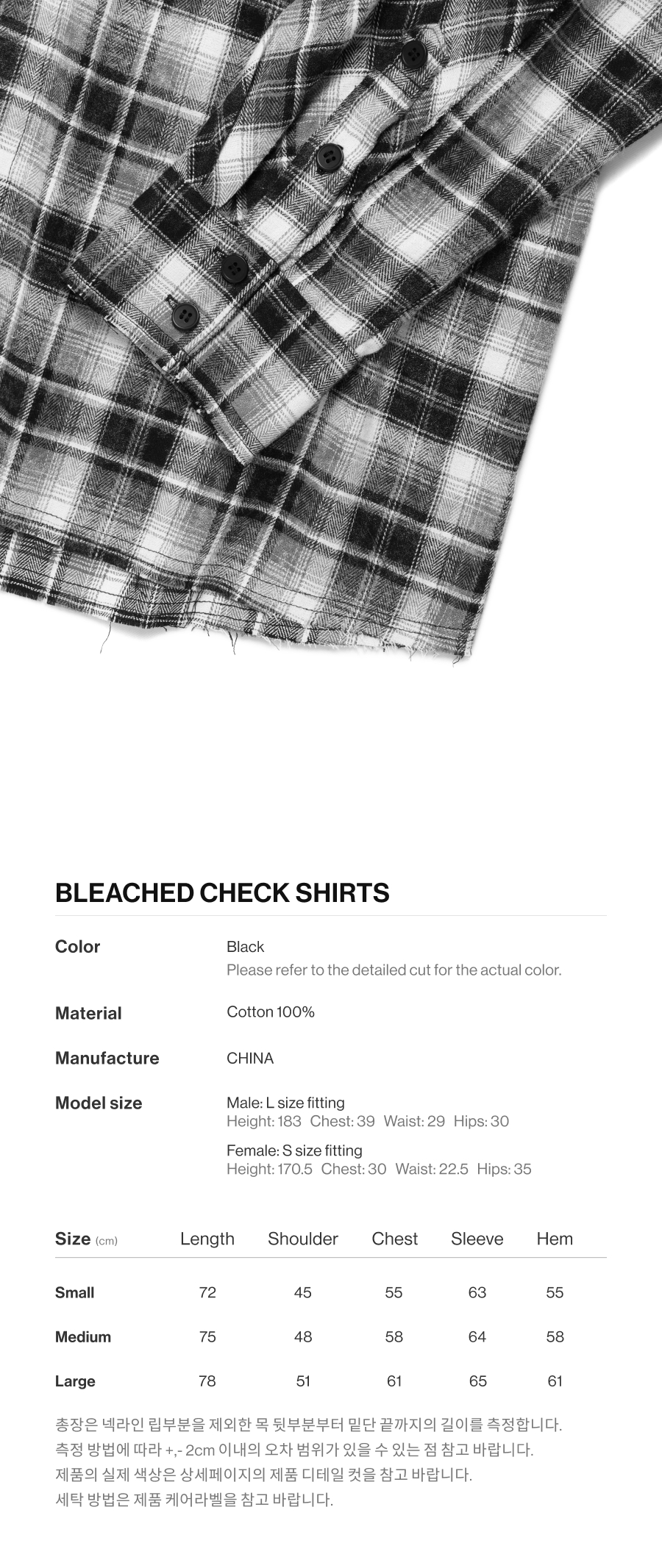 BLEACHED CHECK SHIRTS

Color
Black
Please refer to the detailed cut for the actual color.

Material
Cotton 100%

Manufacture
CHINA

Model size
Male: L size fitting
Height: 183 Chest: 39 Waist: 29 Hips: 30

Female: S size fitting
Height: 170.5 Chest: 30 Waist: 22.5 Hips: 35

| Size (cm) | Length | Shoulder | Chest | Sleeve | Hem |
|---|---|---|---|---|---|
| Small | 72 | 45 | 55 | 63 | 55 |
| Medium | 75 | 48 | 58 | 64 | 58 |
| Large | 78 | 51 | 61 | 65 | 61 |

총장은 넥라인 립부분을 제외한 목 뒷부분부터 밑단 끝까지의 길이를 측정합니다.
측정 방법에 따라 +,- 2cm 이내의 오차 범위가 있을 수 있는 점 참고 바랍니다.
제품의 실제 색상은 상세페이지의 제품 디테일 컷을 참고 바랍니다.
세탁 방법은 제품 케어라벨을 참고 바랍니다.